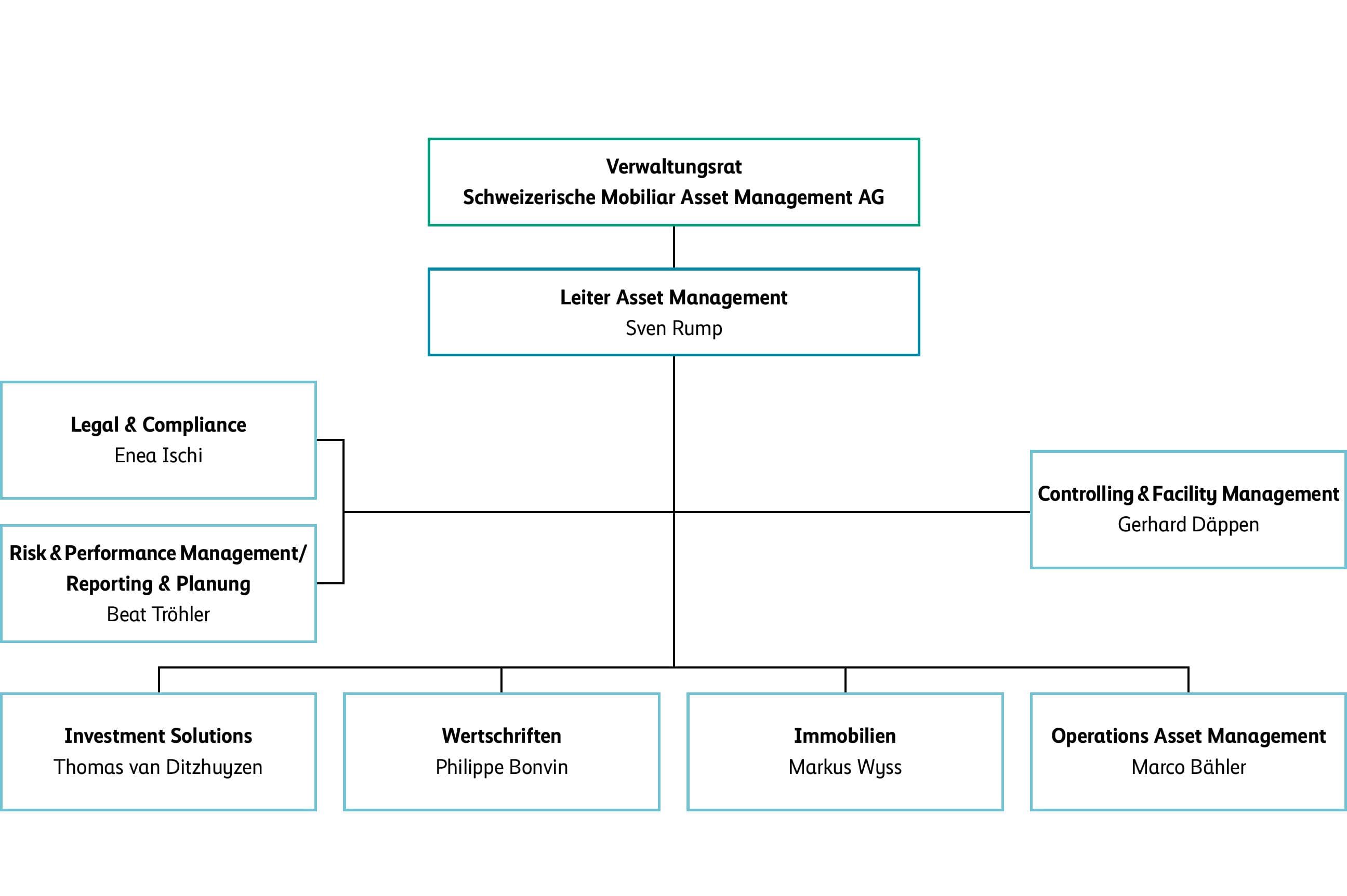 Verwaltungsrat
Schweizerische Mobiliar Asset Management AG

Leiter Asset Management
Sven Rump

Legal & Compliance
Enea Ischi

Risk & Performance Management/
Reporting & Planung
Beat Tröhler

Controlling & Facility Management
Gerhard Däppen

Investment Solutions
Thomas van Ditzhuyzen

Wertschriften
Philippe Bonvin

Immobilien
Markus Wyss

Operations Asset Management
Marco Bähler